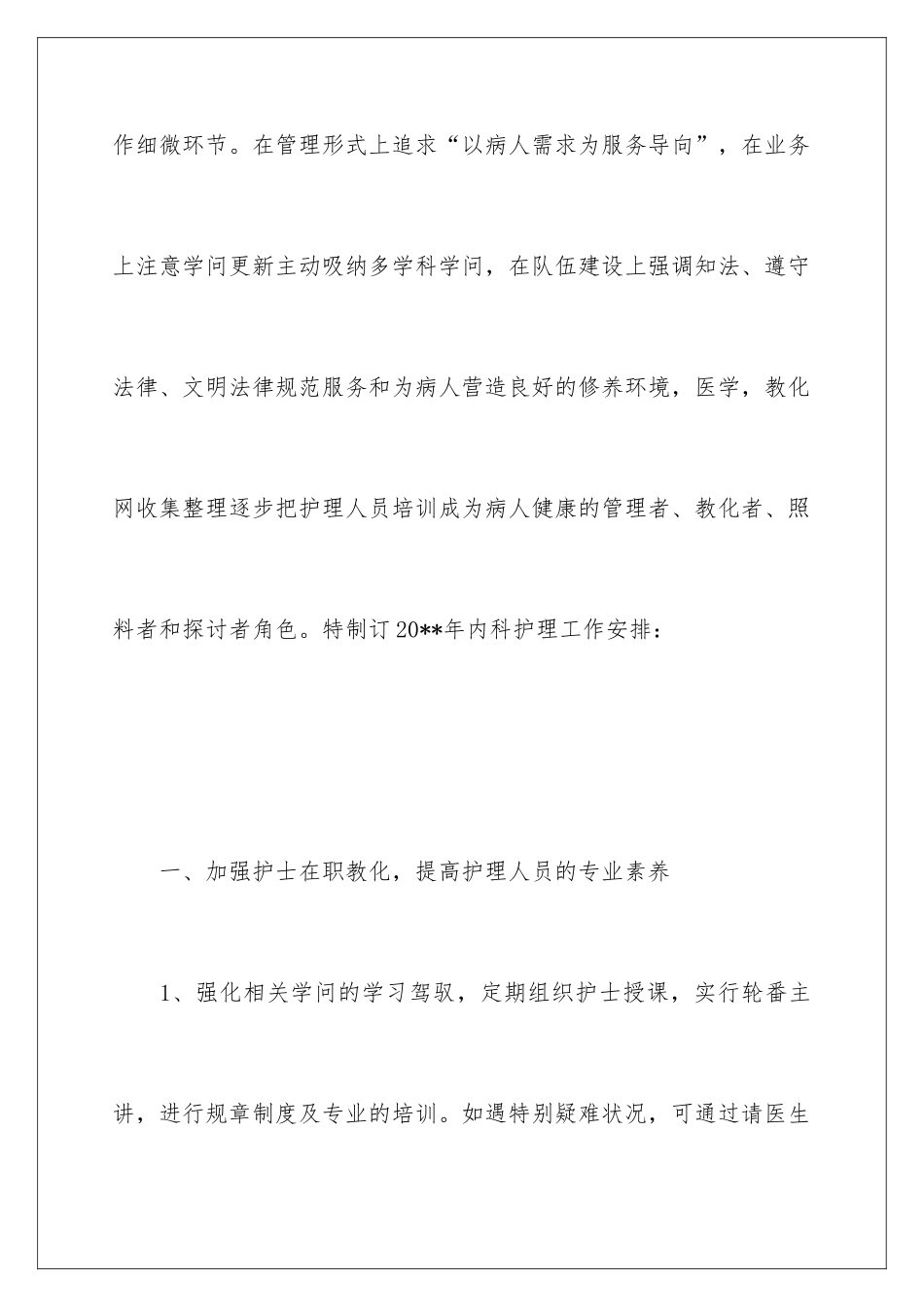 作细微环节。在管理形式上追求“以病人需求为服务导向”，在业务上注意学问更新主动吸纳多学科学问，在队伍建设上强调知法、遵守法律、文明法律规范服务和为病人营造良好的修养环境，医学，教化网收集整理逐步把护理人员培训成为病人健康的管理者、教化者、照料者和探讨者角色。特制订20**年内科护理工作安排：

一、加强护士在职教化，提高护理人员的专业素养

1、强化相关学问的学习驾驭，定期组织护士授课，实行轮番主讲，进行规章制度及专业的培训。如遇特别疑难状况，可通过请医生